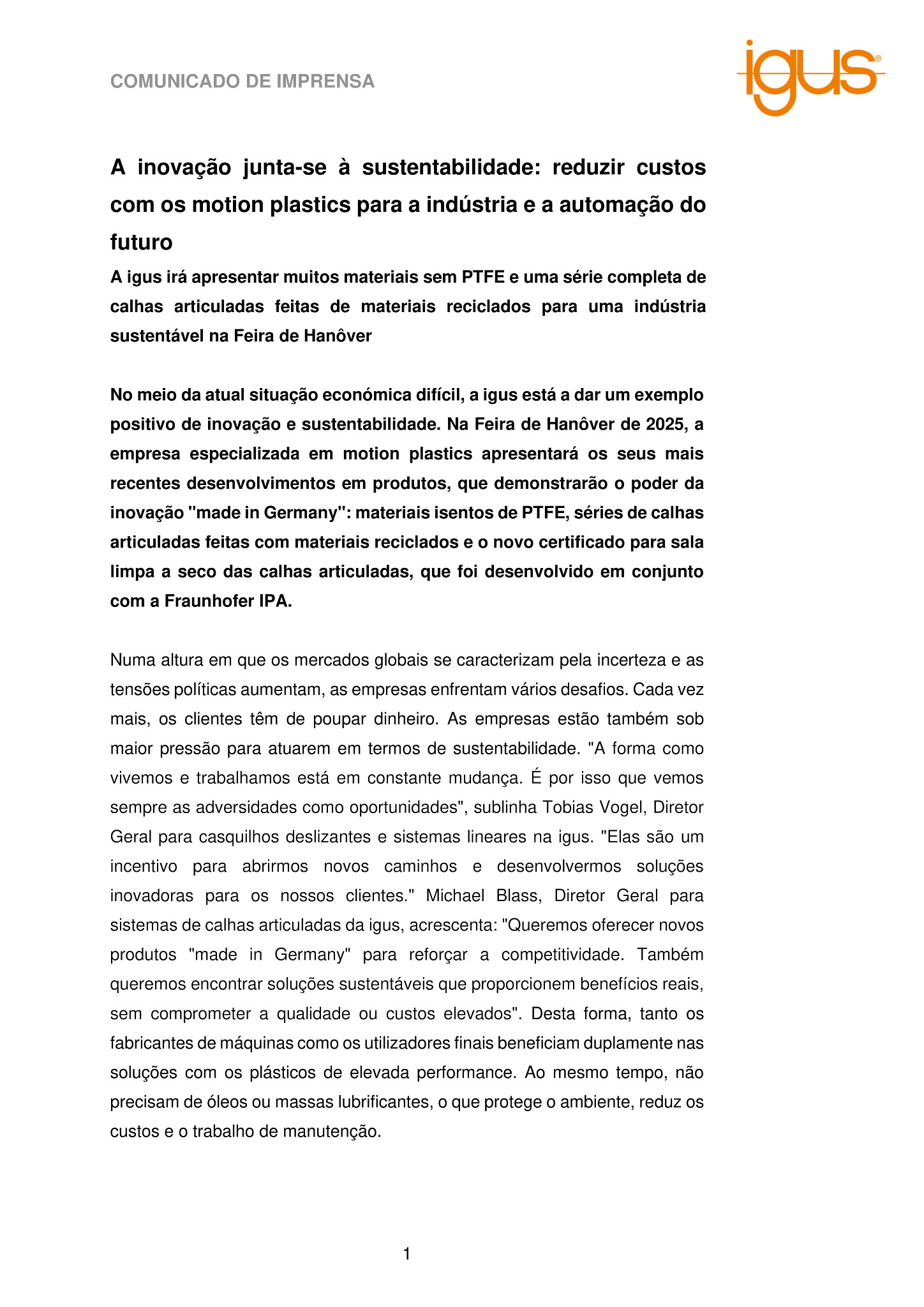 COMUNICADO DE IMPRENSA

igus®

A inovação junta-se à sustentabilidade: reduzir custos com os motion plastics para a indústria e a automação do futuro

A igus irá apresentar muitos materiais sem PTFE e uma série completa de calhas articuladas feitas de materiais reciclados para uma indústria sustentável na Feira de Hanôver

No meio da atual situação económica difícil, a igus está a dar um exemplo positivo de inovação e sustentabilidade. Na Feira de Hanôver de 2025, a empresa especializada em motion plastics apresentará os seus mais recentes desenvolvimentos em produtos, que demonstrarão o poder da inovação "made in Germany": materiais isentos de PTFE, séries de calhas articuladas feitas com materiais reciclados e o novo certificado para sala limpa a seco das calhas articuladas, que foi desenvolvido em conjunto com a Fraunhofer IPA.

Numa altura em que os mercados globais se caracterizam pela incerteza e as tensões políticas aumentam, as empresas enfrentam vários desafios. Cada vez mais, os clientes têm de poupar dinheiro. As empresas estão também sob maior pressão para atuarem em termos de sustentabilidade. "A forma como vivemos e trabalhamos está em constante mudança. É por isso que vemos sempre as adversidades como oportunidades", sublinha Tobias Vogel, Diretor Geral para casquilhos deslizantes e sistemas lineares na igus. "Elas são um incentivo para abrirmos novos caminhos e desenvolvermos soluções inovadoras para os nossos clientes." Michael Blass, Diretor Geral para sistemas de calhas articuladas da igus, acrescenta: "Queremos oferecer novos produtos "made in Germany" para reforçar a competitividade. Também queremos encontrar soluções sustentáveis que proporcionem benefícios reais, sem comprometer a qualidade ou custos elevados". Desta forma, tanto os fabricantes de máquinas como os utilizadores finais beneficiam duplamente nas soluções com os plásticos de elevada performance. Ao mesmo tempo, não precisam de óleos ou massas lubrificantes, o que protege o ambiente, reduz os custos e o trabalho de manutenção.

1